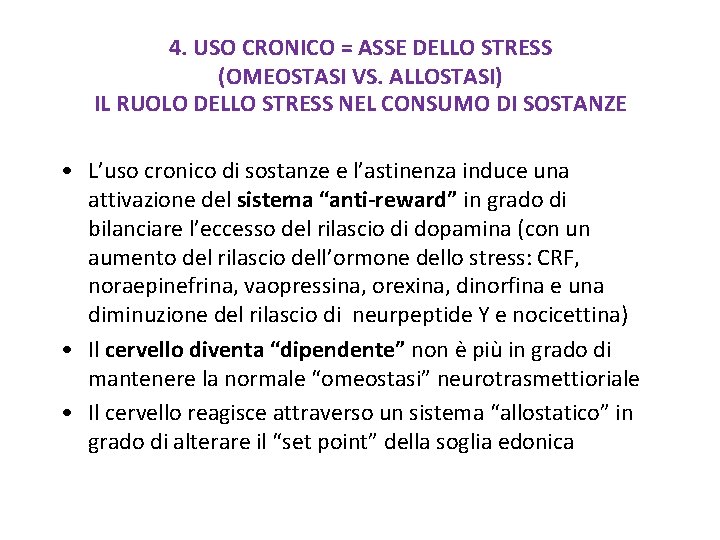 4. USO CRONICO = ASSE DELLO STRESS
(OMEOSTASI VS. ALLOSTASI)
IL RUOLO DELLO STRESS NEL CONSUMO DI SOSTANZE

• L’uso cronico di sostanze e l’astinenza induce una attivazione del sistema “anti-reward” in grado di bilanciare l’eccesso del rilascio di dopamina (con un aumento del rilascio dell’ormone dello stress: CRF, noraepinefrina, vaopressina, orexina, dinorfina e una diminuzione del rilascio di neurpeptide Y e nocicettina)
• Il cervello diventa “dipendente” non è più in grado di mantenere la normale “omeostasi” neurotrasmettioriale
• Il cervello reagisce attraverso un sistema “allostatico” in grado di alterare il “set point” della soglia edonica